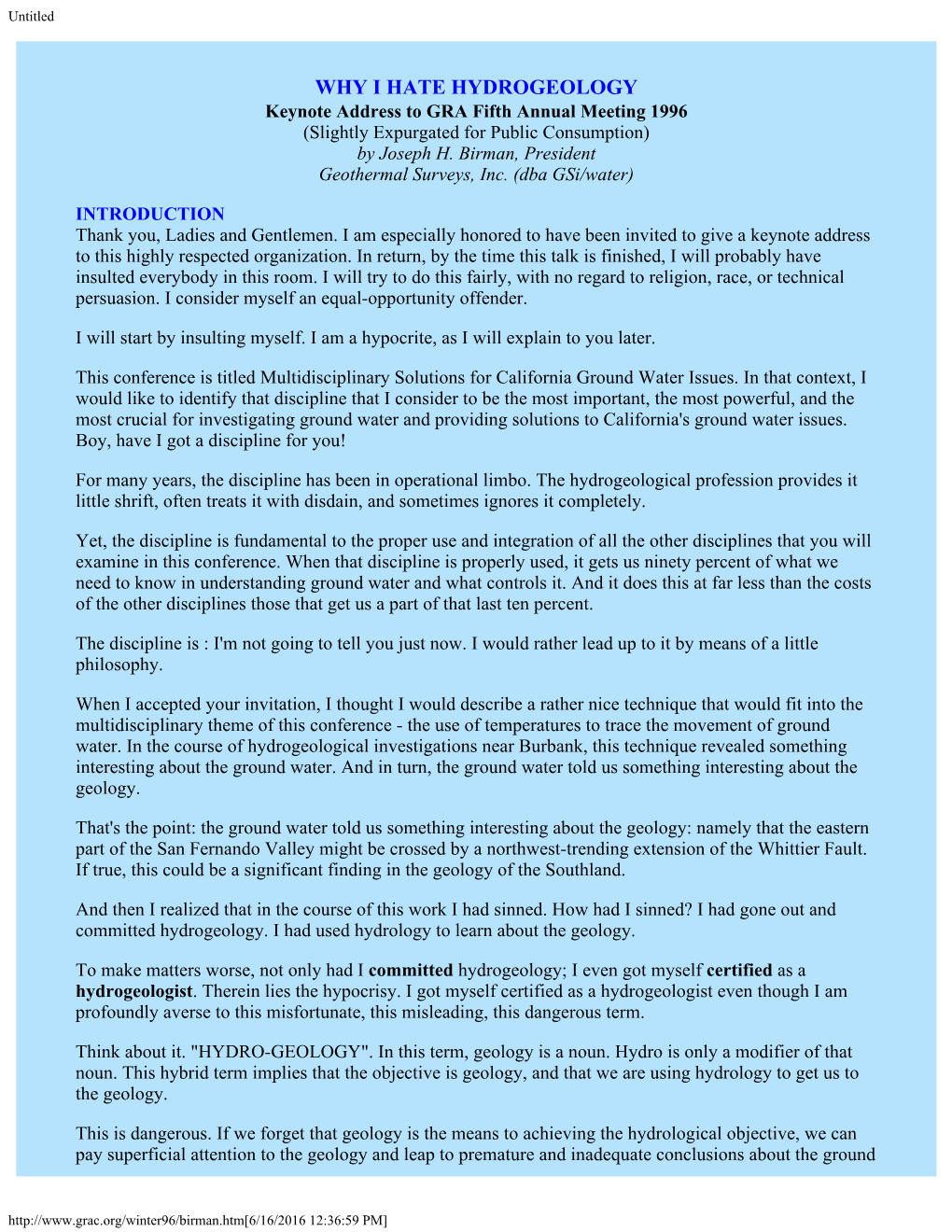 Untitled

WHY I HATE HYDROGEOLOGY
Keynote Address to GRA Fifth Annual Meeting 1996
(Slightly Expurgated for Public Consumption)
by Joseph H. Birman, President
Geothermal Surveys, Inc. (dba GSi/water)

INTRODUCTION
Thank you, Ladies and Gentlemen. I am especially honored to have been invited to give a keynote address to this highly respected organization. In return, by the time this talk is finished, I will probably have insulted everybody in this room. I will try to do this fairly, with no regard to religion, race, or technical persuasion. I consider myself an equal-opportunity offender.

I will start by insulting myself. I am a hypocrite, as I will explain to you later.

This conference is titled Multidisciplinary Solutions for California Ground Water Issues. In that context, I would like to identify that discipline that I consider to be the most important, the most powerful, and the most crucial for investigating ground water and providing solutions to California's ground water issues. Boy, have I got a discipline for you!

For many years, the discipline has been in operational limbo. The hydrogeological profession provides it little shrift, often treats it with disdain, and sometimes ignores it completely.

Yet, the discipline is fundamental to the proper use and integration of all the other disciplines that you will examine in this conference. When that discipline is properly used, it gets us ninety percent of what we need to know in understanding ground water and what controls it. And it does this at far less than the costs of the other disciplines those that get us a part of that last ten percent.

The discipline is : I'm not going to tell you just now. I would rather lead up to it by means of a little philosophy.

When I accepted your invitation, I thought I would describe a rather nice technique that would fit into the multidisciplinary theme of this conference - the use of temperatures to trace the movement of ground water. In the course of hydrogeological investigations near Burbank, this technique revealed something interesting about the ground water. And in turn, the ground water told us something interesting about the geology.

That's the point: the ground water told us something interesting about the geology: namely that the eastern part of the San Fernando Valley might be crossed by a northwest-trending extension of the Whittier Fault. If true, this could be a significant finding in the geology of the Southland.

And then I realized that in the course of this work I had sinned. How had I sinned? I had gone out and committed hydrogeology. I had used hydrology to learn about the geology.

To make matters worse, not only had I committed hydrogeology; I even got myself certified as a hydrogeologist. Therein lies the hypocrisy. I got myself certified as a hydrogeologist even though I am profoundly averse to this misfortunate, this misleading, this dangerous term.

Think about it. "HYDRO-GEOLOGY". In this term, geology is a noun. Hydro is only a modifier of that noun. This hybrid term implies that the objective is geology, and that we are using hydrology to get us to the geology.

This is dangerous. If we forget that geology is the means to achieving the hydrological objective, we can pay superficial attention to the geology and leap to premature and inadequate conclusions about the ground

http://www.grac.org/winter96/birman.htm[6/16/2016 12:36:59 PM]